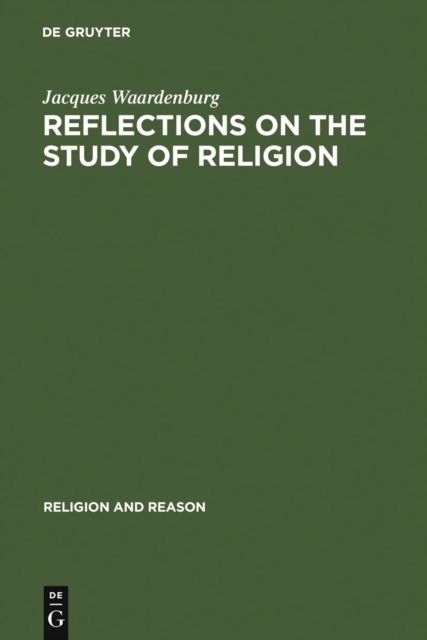 DE GRUYTER

Jacques Waardenburg

REFLECTIONS ON THE STUDY OF RELIGION

RELIGION AND REASON

DE
G